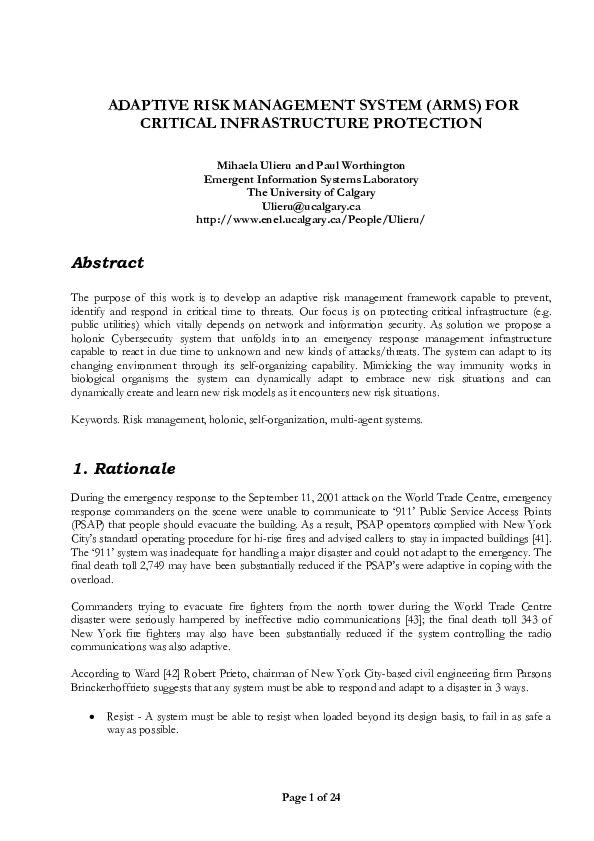 ADAPTIVE RISK MANAGEMENT SYSTEM (ARMS) FOR CRITICAL INFRASTRUCTURE PROTECTION

Mihaela Ulieru and Paul Worthington
Emergent Information Systems Laboratory
The University of Calgary
Ulieru@ucalgary.ca
http://www.enel.ucalgary.ca/People/Ulieru/

Abstract

The purpose of this work is to develop an adaptive risk management framework capable to prevent, identify and respond in critical time to threats. Our focus is on protecting critical infrastructure (e.g. public utilities) which vitally depends on network and information security. As solution we propose a holonic Cybersecurity system that unfolds into an emergency response management infrastructure capable to react in due time to unknown and new kinds of attacks/threats. The system can adapt to its changing environment through its self-organizing capability. Mimicking the way immunity works in biological organisms the system can dynamically adapt to embrace new risk situations and can dynamically create and learn new risk models as it encounters new risk situations.

Keywords. Risk management, holonic, self-organization, multi-agent systems.

1. Rationale

During the emergency response to the September 11, 2001 attack on the World Trade Centre, emergency response commanders on the scene were unable to communicate to '911' Public Service Access Points (PSAP) that people should evacuate the building. As a result, PSAP operators complied with New York City's standard operating procedure for hi-rise fires and advised callers to stay in impacted buildings [41]. The '911' system was inadequate for handling a major disaster and could not adapt to the emergency. The final death toll 2,749 may have been substantially reduced if the PSAP's were adaptive in coping with the overload.

Commanders trying to evacuate fire fighters from the north tower during the World Trade Centre disaster were seriously hampered by ineffective radio communications [43]; the final death toll 343 of New York fire fighters may also have been substantially reduced if the system controlling the radio communications was also adaptive.

According to Ward [42] Robert Prieto, chairman of New York City-based civil engineering firm Parsons Brinckerhoffrieto suggests that any system must be able to respond and adapt to a disaster in 3 ways.

• Resist - A system must be able to resist when loaded beyond its design basis, to fail in as safe a way as possible.

Page 1 of 24